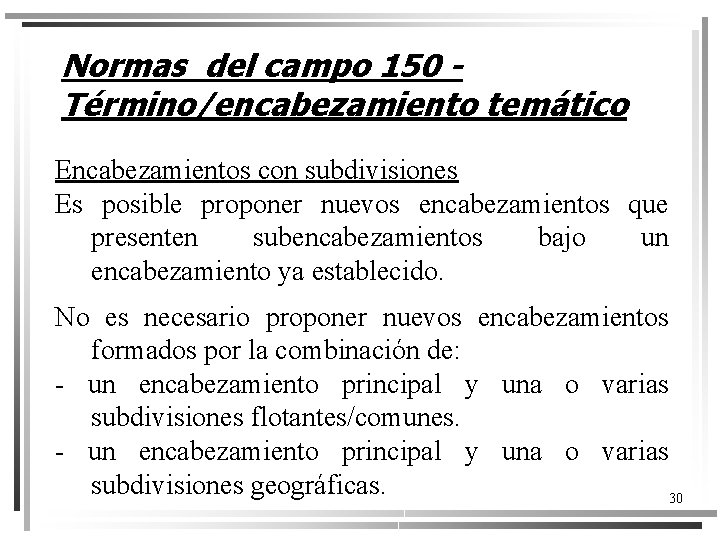 Normas del campo 150 - Término/encabezamiento temático

Encabezamientos con subdivisiones
Es posible proponer nuevos encabezamientos que presenten subencabezamientos bajo un encabezamiento ya establecido.

No es necesario proponer nuevos encabezamientos formados por la combinación de:
- un encabezamiento principal y una o varias subdivisiones flotantes/comunes.
- un encabezamiento principal y una o varias subdivisiones geográficas.

30